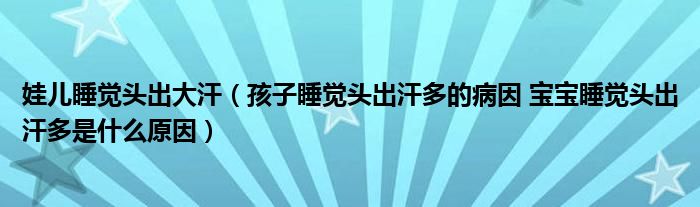 娃儿睡觉头出大汗（孩子睡觉头出汗多的病因 宝宝睡觉头出汗多是什么原因）